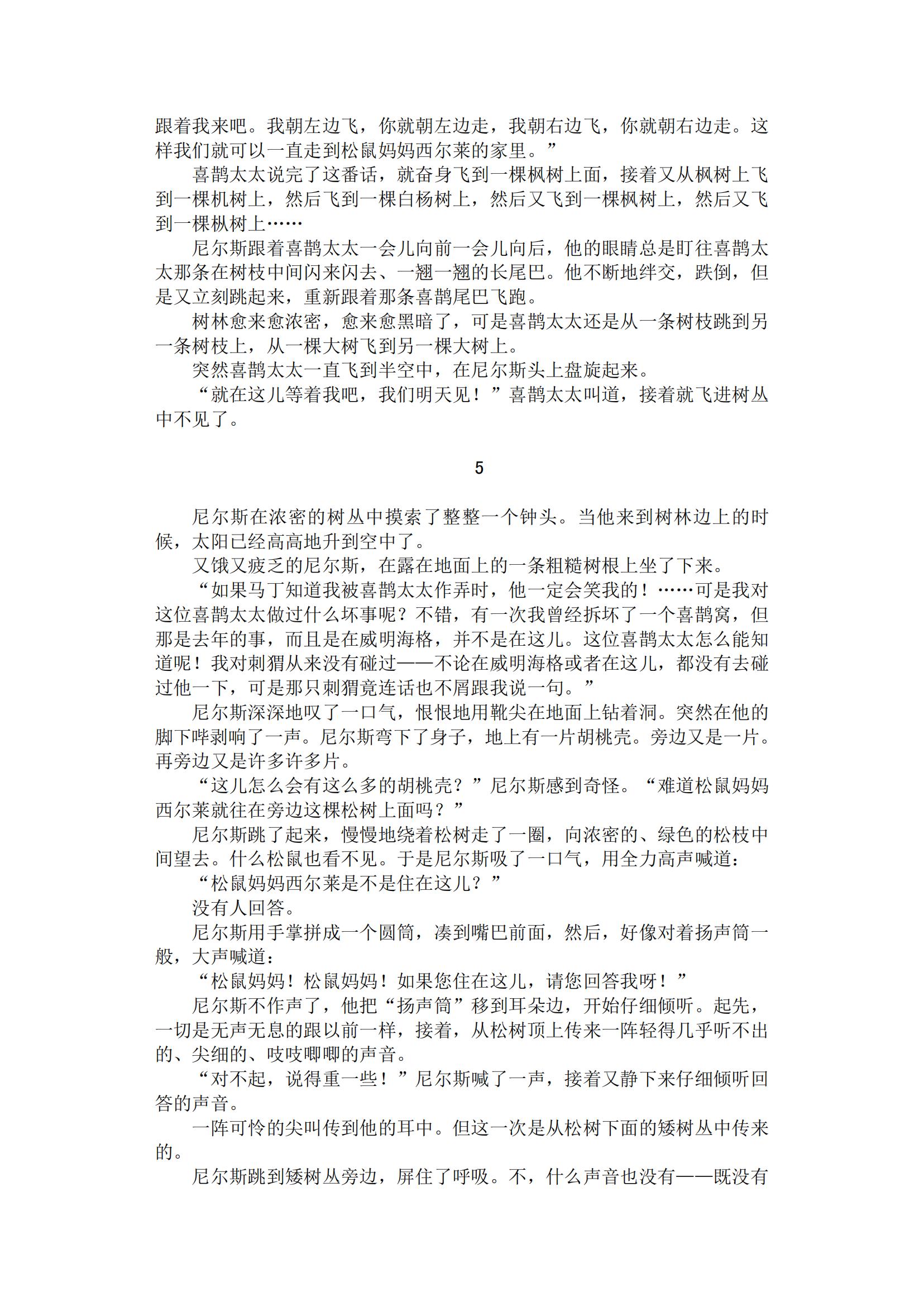 跟着我来吧。我朝左边飞，你就朝左边走，我朝右边飞，你就朝右边走。这样我们就可以一直走到松鼠妈妈西尔莱的家里。”

喜鹊太太说完了这番话，就奋身飞到一棵枫树上面，接着又从枫树上飞到一棵机树上，然后飞到一棵白杨树上，然后又飞到一棵枫树上，然后又飞到一棵枞树上……

尼尔斯跟着喜鹊太太一会儿向前一会儿向后，他的眼睛总是盯往喜鹊太太那条在树枝中间闪来闪去、一翘一翘的长尾巴。他不断地绊交，跌倒，但是又立刻跳起来，重新跟着那条喜鹊尾巴飞跑。

树林愈来愈浓密，愈来愈黑暗了，可是喜鹊太太还是从一条树枝跳到另一条树枝上，从一棵大树飞到另一棵大树上。

突然喜鹊太太一直飞到半空中，在尼尔斯头上盘旋起来。

“就在这儿等着我吧，我们明天见！”喜鹊太太叫道，接着就飞进树丛中不见了。

5

尼尔斯在浓密的树丛中摸索了整整一个钟头。当他来到树林边上的时候，太阳已经高高地升到空中了。

又饿又疲乏的尼尔斯，在露在地面上的一条粗糙树根上坐了下来。

“如果马丁知道我被喜鹊太太作弄时，他一定会笑我的！……可是我对这位喜鹊太太做过什么坏事呢？不错，有一次我曾经拆坏了一个喜鹊窝，但那是去年的事，而且是在威明海格，并不是在这儿。这位喜鹊太太怎么能知道呢！我对刺猬从来没有碰过——不论在威明海格或者在这儿，都没有去碰过他一下，可是那只刺猬竟连话也不屑跟我说一句。”

尼尔斯深深地叹了一口气，恨恨地用靴尖在地面上钻着洞。突然在他的脚下哔剥响了一声。尼尔斯弯下了身子，地上有一片胡桃壳。旁边又是一片。再旁边又是许多许多片。

“这儿怎么会有这么多的胡桃壳？”尼尔斯感到奇怪。“难道松鼠妈妈西尔莱就往在旁边这棵松树上面吗？”

尼尔斯跳了起来，慢慢地绕着松树走了一圈，向浓密的、绿色的松枝中间望去。什么松鼠也看不见。于是尼尔斯吸了一口气，用全力高声喊道：

“松鼠妈妈西尔莱是不是住在这儿？”

没有人回答。

尼尔斯用手掌拼成一个圆筒，凑到嘴巴前面，然后，好像对着扬声筒一般，大声喊道：

“松鼠妈妈！松鼠妈妈！如果您住在这儿，请您回答我呀！”

尼尔斯不作声了，他把“扬声筒”移到耳朵边，开始仔细倾听。起先，一切是无声无息的跟以前一样，接着，从松树顶上传来一阵轻得几乎听不出的、尖细的、吱吱唧唧的声音。

“对不起，说得重一些！”尼尔斯喊了一声，接着又静下来仔细倾听回答的声音。

一阵可怜的尖叫传到他的耳中。但这一次是从松树下面的矮树丛中传来的。

尼尔斯跳到矮树丛旁边，屏住了呼吸。不，什么声音也没有——既没有